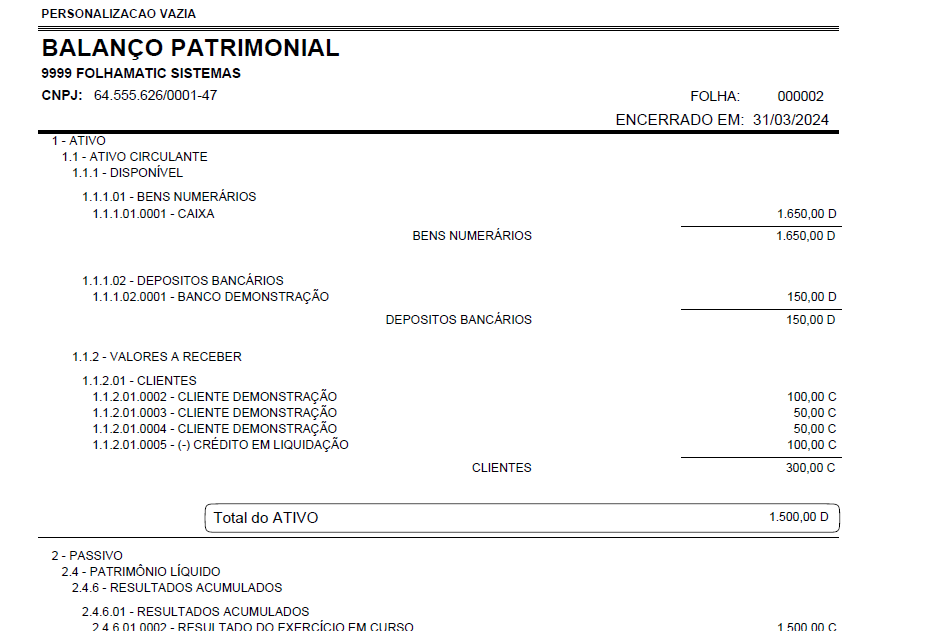 PERSONALIZACAO VAZIA

BALANÇO PATRIMONIAL

9999 FOLHAMATIC SISTEMAS

CNPJ: 64.555.626/0001-47

FOLHA: 000002

ENCERRADO EM: 31/03/2024

1 - ATIVO
1.1 - ATIVO CIRCULANTE
1.1.1 - DISPONÍVEL

1.1.1.01 - BENS NUMERÁRIOS
1.1.1.01.0001 - CAIXA 1.650,00 D

BENS NUMERÁRIOS 1.650,00 D

1.1.1.02 - DEPOSITOS BANCÁRIOS
1.1.1.02.0001 - BANCO DEMONSTRAÇÃO 150,00 D

DEPOSITOS BANCÁRIOS 150,00 D

1.1.2 - VALORES A RECEBER

1.1.2.01 - CLIENTES
1.1.2.01.0002 - CLIENTE DEMONSTRAÇÃO 100,00 C
1.1.2.01.0003 - CLIENTE DEMONSTRAÇÃO 50,00 C
1.1.2.01.0004 - CLIENTE DEMONSTRAÇÃO 50,00 C
1.1.2.01.0005 - (-) CRÉDITO EM LIQUIDAÇÃO 100,00 C

CLIENTES 300,00 C

Total do ATIVO 1.500,00 D

2 - PASSIVO
2.4 - PATRIMÔNIO LÍQUIDO
2.4.6 - RESULTADOS ACUMULADOS

2.4.6.01 - RESULTADOS ACUMULADOS
2.4.6.01.0002 - RESULTADO DO EXERCÍCIO EM CURSO 1.500,00 C